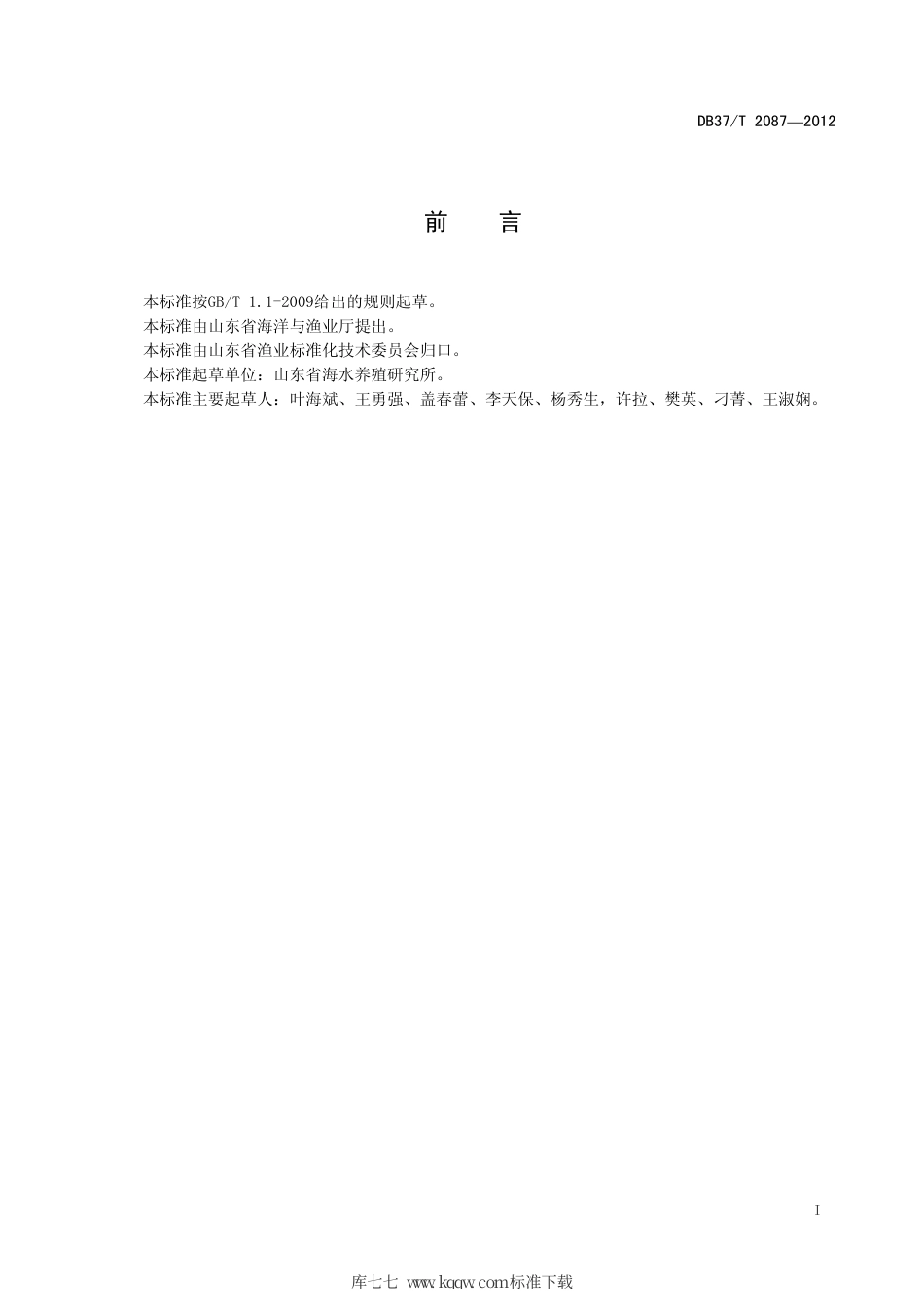 DB37/T 2087—2012

前　言

本标准按GB/T 1.1-2009给出的规则起草。
本标准由山东省海洋与渔业厅提出。
本标准由山东省渔业标准化技术委员会归口。
本标准起草单位：山东省海水养殖研究所。
本标准主要起草人：叶海斌、王勇强、盖春蕾、李天保、杨秀生，许拉、樊英、刁菁、王淑娴。

I

库七七 www.kqqw.com标准下载